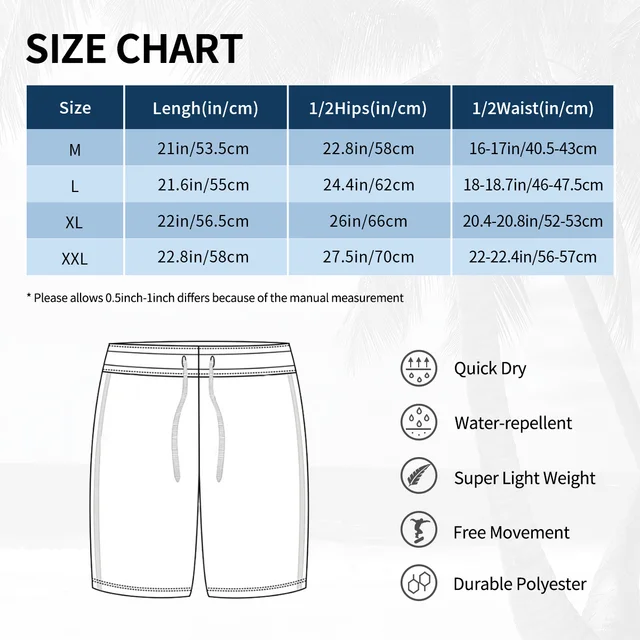 SIZE CHART

| Size | Lengh(in/cm) | 1/2Hips(in/cm) | 1/2Waist(in/cm) |
|---|---|---|---|
| M | 21in/53.5cm | 22.8in/58cm | 16-17in/40.5-43cm |
| L | 21.6in/55cm | 24.4in/62cm | 18-18.7in/46-47.5cm |
| XL | 22in/56.5cm | 26in/66cm | 20.4-20.8in/52-53cm |
| XXL | 22.8in/58cm | 27.5in/70cm | 22-22.4in/56-57cm |

* Please allows 0.5inch-1inch differs because of the manual measurement

Quick Dry

Water-repellent

Super Light Weight

Free Movement

Durable Polyester